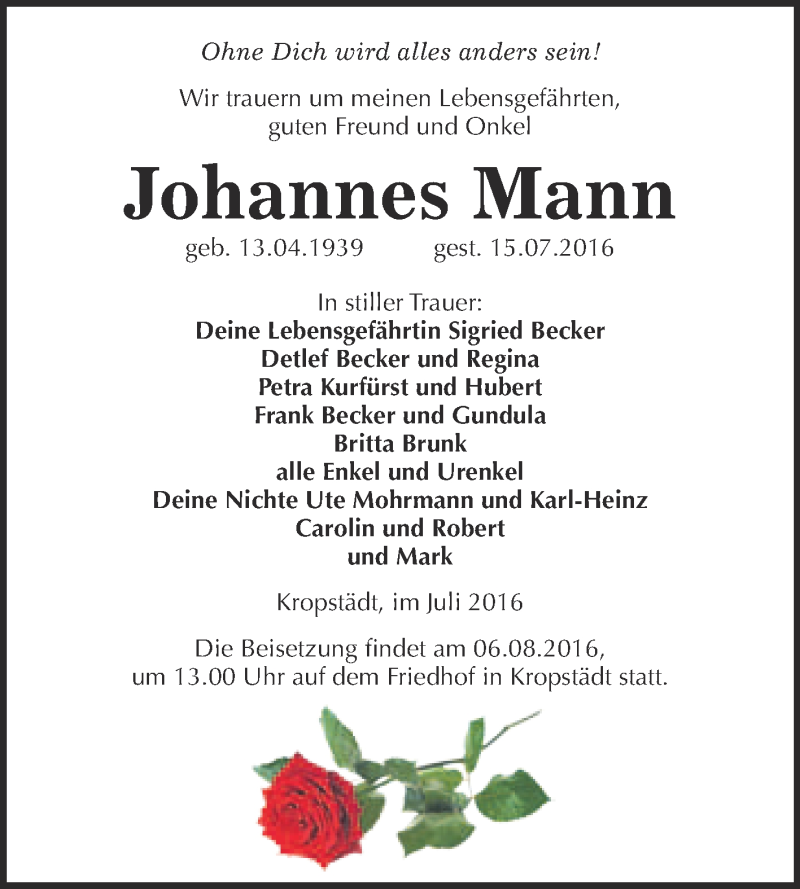 Ohne Dich wird alles anders sein!

Wir trauern um meinen Lebensgefährten, guten Freund und Onkel

Johannes Mann

geb. 13.04.1939 gest. 15.07.2016

In stiller Trauer:
Deine Lebensgefährtin Sigried Becker
Detlef Becker und Regina
Petra Kurfürst und Hubert
Frank Becker und Gundula
Britta Brunk
alle Enkel und Urenkel
Deine Nichte Ute Mohrmann und Karl-Heinz
Carolin und Robert
und Mark

Kropstädt, im Juli 2016

Die Beisetzung findet am 06.08.2016, um 13.00 Uhr auf dem Friedhof in Kropstädt statt.